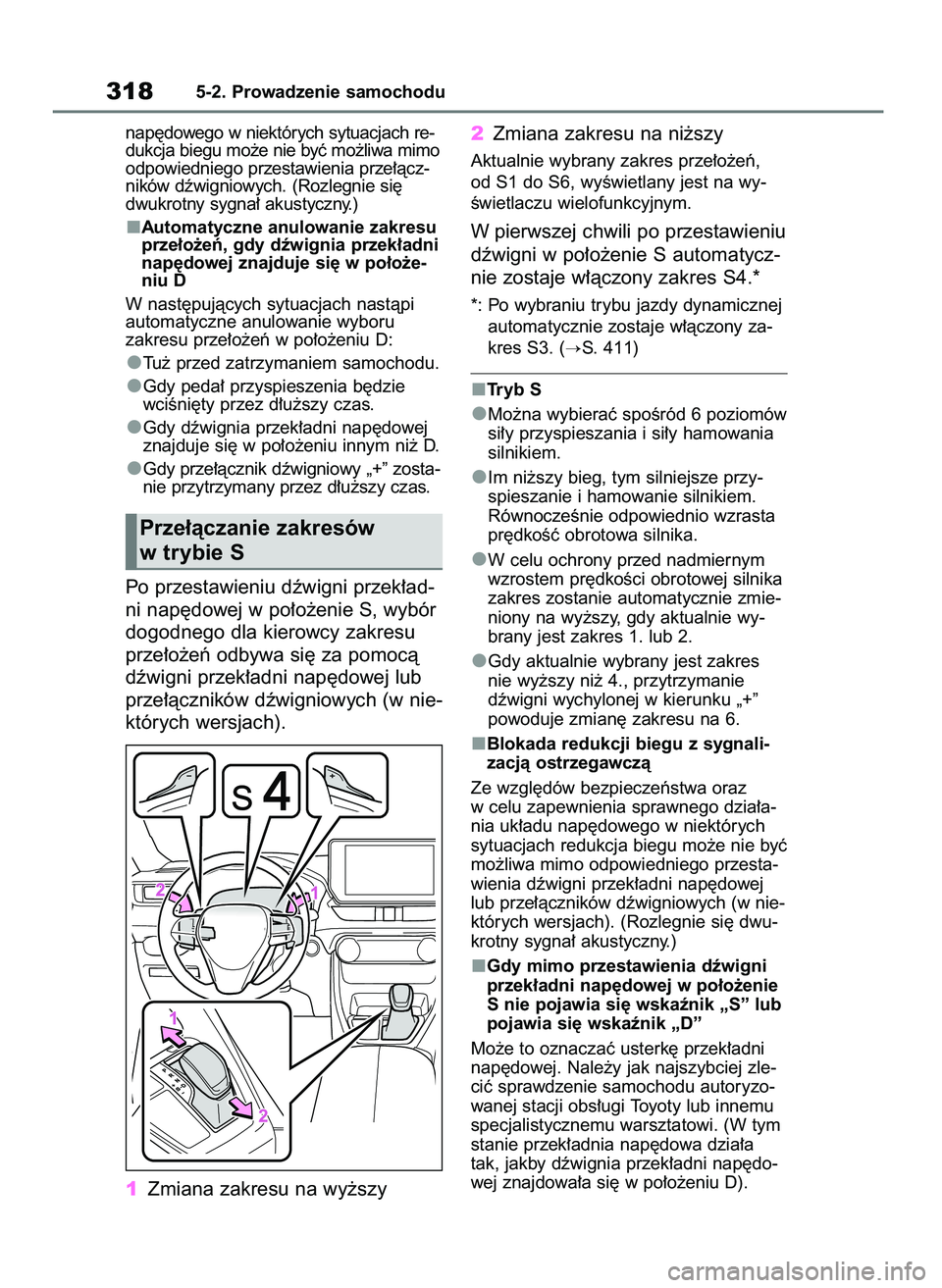 318 5-2. Prowadzenie samochodu

napędowego w niektórych sytuacjach redukcja biegu może nie być możliwa mimo odpowiedniego przestawienia przełączników dźwigniowych. (Rozlegnie się dwukrotny sygnał akustyczny.)

■Automatyczne anulowanie zakresu przełożeń, gdy dźwignia przekładni napędowej znajduje się w położeniu D

W następujących sytuacjach nastąpi automatyczne anulowanie wyboru zakresu przełożeń w położeniu D:

●Tuż przed zatrzymaniem samochodu.

●Gdy pedał przyspieszenia będzie wciśnięty przez dłuższy czas.

●Gdy dźwignia przekładni napędowej znajduje się w położeniu innym niż D.

●Gdy przełącznik dźwigniowy „+” zostanie przytrzymany przez dłuższy czas.

Przełączanie zakresów w trybie S

Po przestawieniu dźwigni przekładni napędowej w położenie S, wybór dogodnego dla kierowcy zakresu przełożeń odbywa się za pomocą dźwigni przekładni napędowej lub przełączników dźwigniowych (w niektórych wersjach).

S 4

2 1

1

2

1 Zmiana zakresu na wyższy

2 Zmiana zakresu na niższy

Aktualnie wybrany zakres przełożeń, od S1 do S6, wyświetlany jest na wyświetlaczu wielofunkcyjnym.

W pierwszej chwili po przestawieniu dźwigni w położenie S automatycznie zostaje włączony zakres S4.*

*: Po wybraniu trybu jazdy dynamicznej automatycznie zostaje włączony zakres S3. (→S. 411)

■Tryb S

●Można wybierać spośród 6 poziomów siły przyspieszania i siły hamowania silnikiem.

●Im niższy bieg, tym silniejsze przyspieszanie i hamowanie silnikiem. Równocześnie odpowiednio wzrasta prędkość obrotowa silnika.

●W celu ochrony przed nadmiernym wzrostem prędkości obrotowej silnika zakres zostanie automatycznie zmieniony na wyższy, gdy aktualnie wybrany jest zakres 1. lub 2.

●Gdy aktualnie wybrany jest zakres nie wyższy niż 4., przytrzymanie dźwigni wychylonej w kierunku „+” powoduje zmianę zakresu na 6.

■Blokada redukcji biegu z sygnalizacją ostrzegawczą

Ze względów bezpieczeństwa oraz w celu zapewnienia sprawnego działania układu napędowego w niektórych sytuacjach redukcja biegu może nie być możliwa mimo odpowiedniego przestawienia dźwigni przekładni napędowej lub przełączników dźwigniowych (w niektórych wersjach). (Rozlegnie się dwukrotny sygnał akustyczny.)

■Gdy mimo przestawienia dźwigni przekładni napędowej w położenie S nie pojawia się wskaźnik „S” lub pojawia się wskaźnik „D”

Może to oznaczać usterkę przekładni napędowej. Należy jak najszybciej zlecić sprawdzenie samochodu autoryzowanej stacji obsługi Toyoty lub innemu specjalistycznemu warsztatowi. (W tym stanie przekładnia napędowa działa tak, jakby dźwignia przekładni napędowej znajdowała się w położeniu D).

carmanualsonline.info